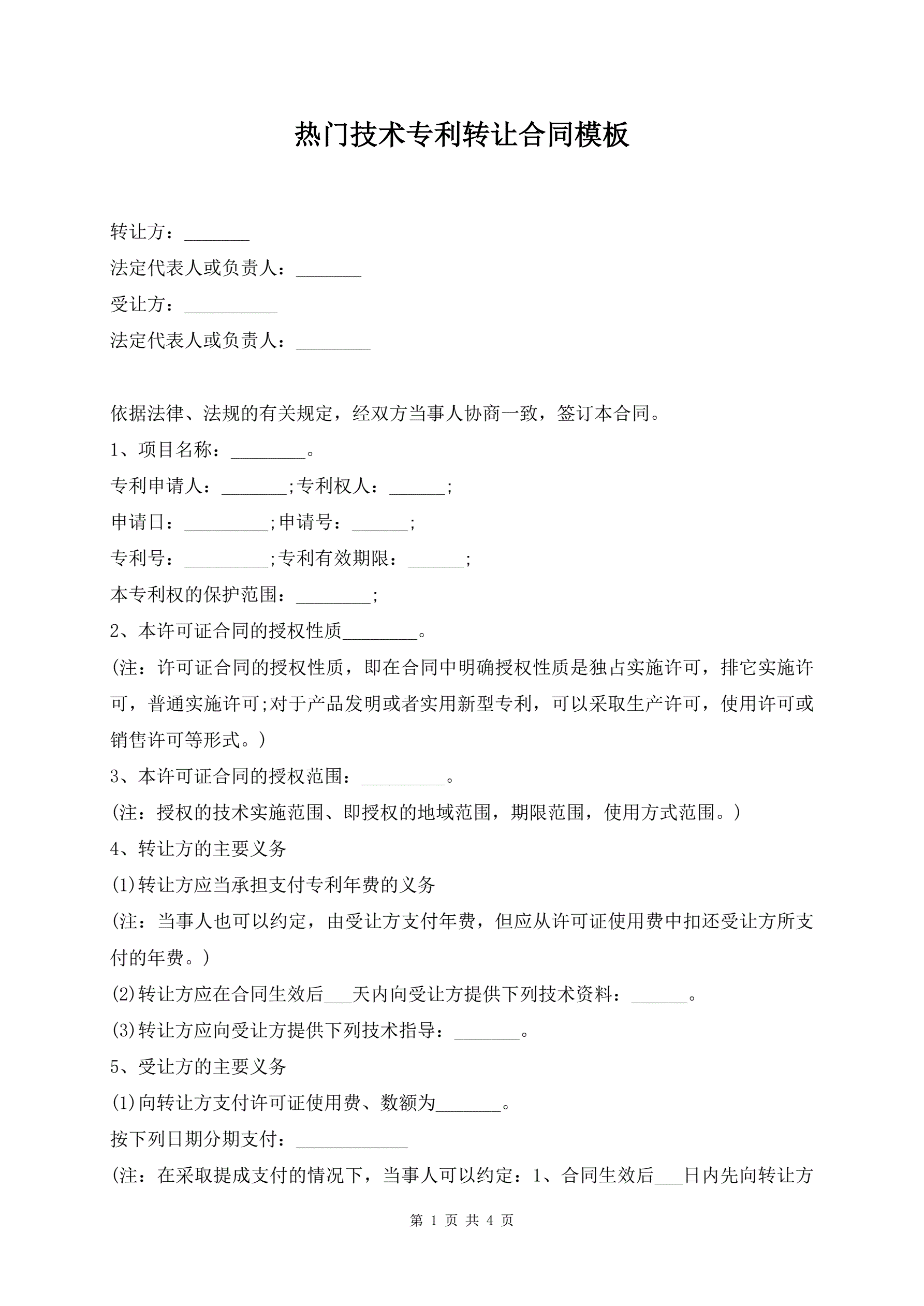 热门技术专利转让合同模板

转让方：_______

法定代表人或负责人：_______

受让方：__________

法定代表人或负责人：________

依据法律、法规的有关规定，经双方当事人协商一致，签订本合同。

1、项目名称：________。

专利申请人：_______;专利权人：______;

申请日：_________;申请号：______;

专利号：_________;专利有效期限：______;

本专利权的保护范围：________;

2、本许可证合同的授权性质________。

(注：许可证合同的授权性质，即在合同中明确授权性质是独占实施许可，排它实施许可，普通实施许可;对于产品发明或者实用新型专利，可以采取生产许可，使用许可或销售许可等形式。)

3、本许可证合同的授权范围：_________。

(注：授权的技术实施范围、即授权的地域范围，期限范围，使用方式范围。)

4、转让方的主要义务

(1)转让方应当承担支付专利年费的义务

(注：当事人也可以约定，由受让方支付年费，但应从许可证使用费中扣还受让方所支付的年费。)

(2)转让方应在合同生效后___天内向受让方提供下列技术资料：______。

(3)转让方应向受让方提供下列技术指导：_______。

5、受让方的主要义务

(1)向转让方支付许可证使用费、数额为_______。

按下列日期分期支付：____________

(注：在采取提成支付的情况下，当事人可以约定：1、合同生效后___日内先向转让方

第 1 页 共 4 页